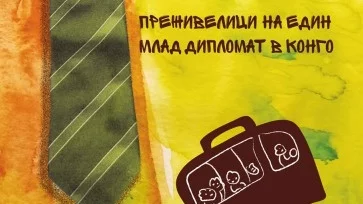 ПРЕЖИВЕЛИЦИ НА ЕДИН МЛАД ДИПЛОМАТ В КОНГО